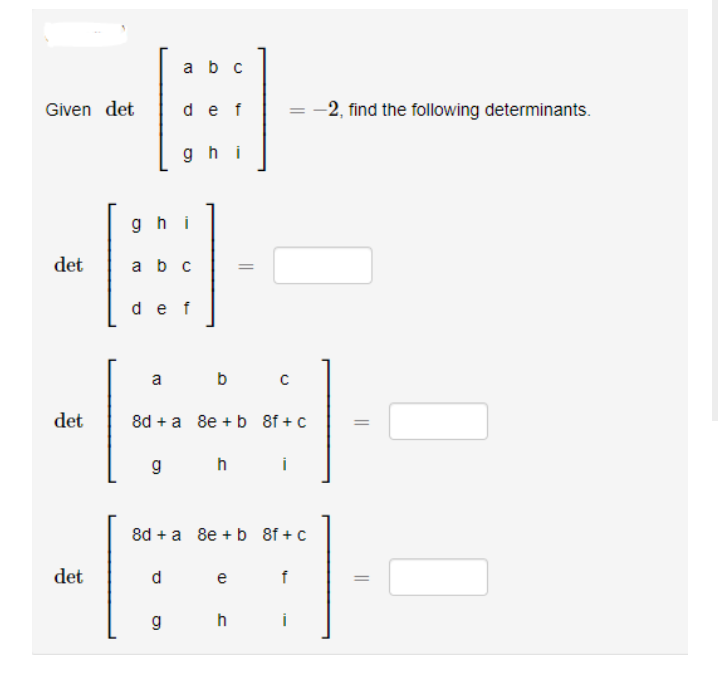 Given $\det \begin{bmatrix} a & b & c \\ d & e & f \\ g & h & i \end{bmatrix} = -2$, find the following determinants.

$\det \begin{bmatrix} g & h & i \\ a & b & c \\ d & e & f \end{bmatrix} =$

$\det \begin{bmatrix} a & b & c \\ 8d+a & 8e+b & 8f+c \\ g & h & i \end{bmatrix} =$

$\det \begin{bmatrix} 8d+a & 8e+b & 8f+c \\ d & e & f \\ g & h & i \end{bmatrix} =$